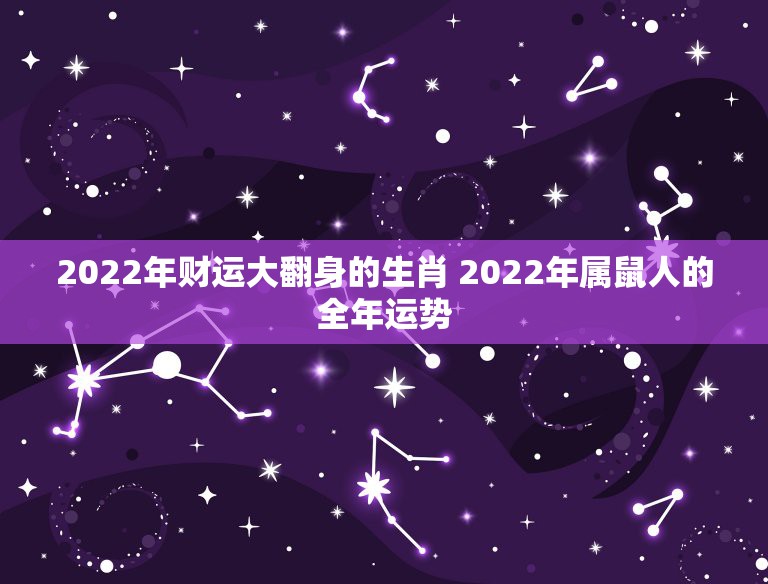 2022年财运大翻身的生肖 2022年属鼠人的全年运势